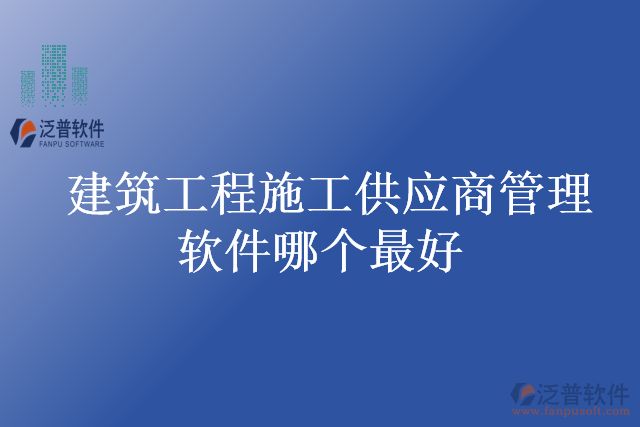 泛普软件
FANPU SOFTWARE

建筑工程施工供应商管理软件哪个最好

泛普软件
www.fanpusoft.com